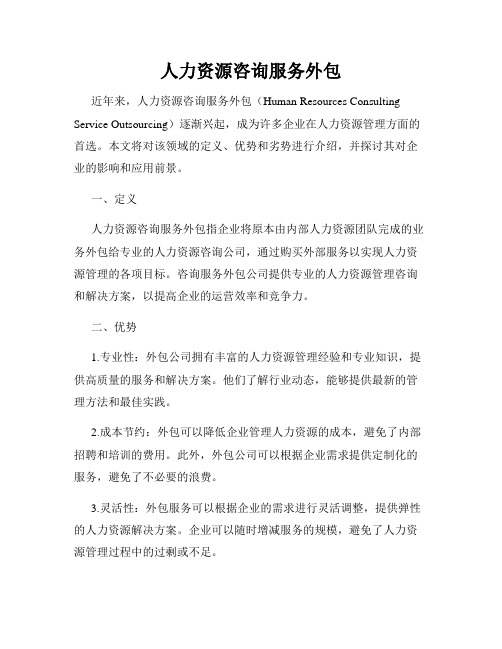 人力资源咨询服务外包

近年来，人力资源咨询服务外包（Human Resources Consulting Service Outsourcing）逐渐兴起，成为许多企业在人力资源管理方面的首选。本文将对该领域的定义、优势和劣势进行介绍，并探讨其对企业的影响和应用前景。

一、定义

人力资源咨询服务外包指企业将原本由内部人力资源团队完成的业务外包给专业的人力资源咨询公司，通过购买外部服务以实现人力资源管理的各项目标。咨询服务外包公司提供专业的人力资源管理咨询和解决方案，以提高企业的运营效率和竞争力。

二、优势

1.专业性：外包公司拥有丰富的人力资源管理经验和专业知识，提供高质量的服务和解决方案。他们了解行业动态，能够提供最新的管理方法和最佳实践。

2.成本节约：外包可以降低企业管理人力资源的成本，避免了内部招聘和培训的费用。此外，外包公司可以根据企业需求提供定制化的服务，避免了不必要的浪费。

3.灵活性：外包服务可以根据企业的需求进行灵活调整，提供弹性的人力资源解决方案。企业可以随时增减服务的规模，避免了人力资源管理过程中的过剩或不足。